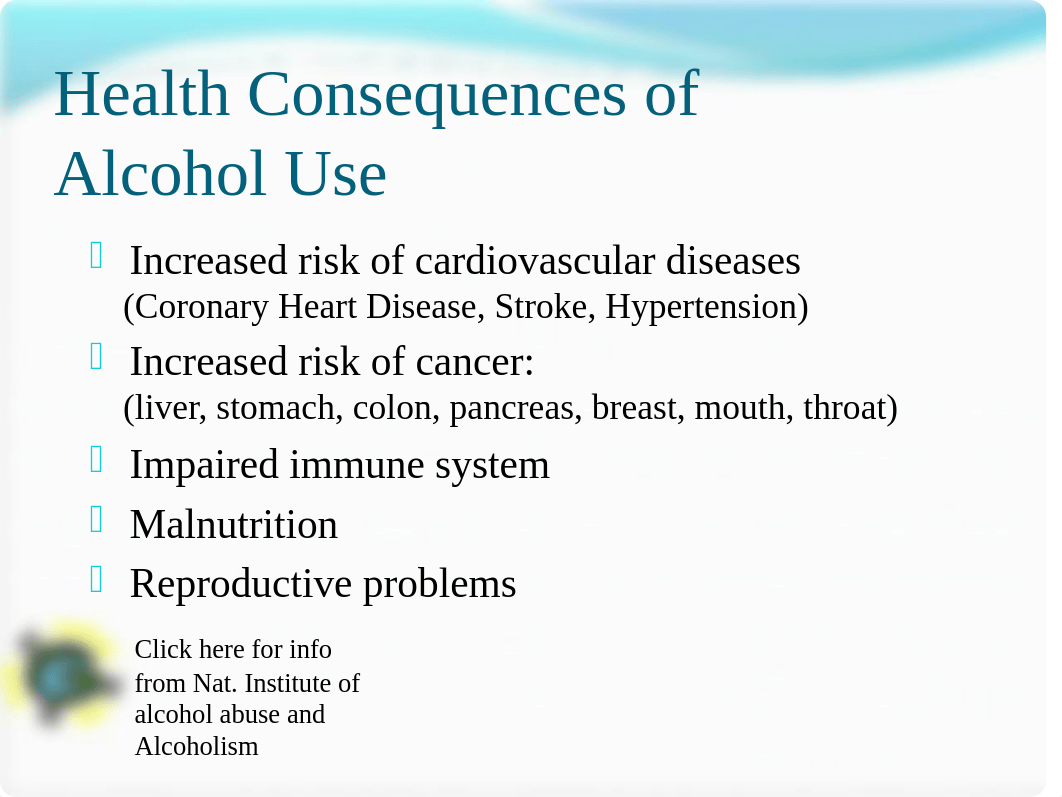 Health Consequences of Alcohol Use

Increased risk of cardiovascular diseases (Coronary Heart Disease, Stroke, Hypertension)

Increased risk of cancer: (liver, stomach, colon, pancreas, breast, mouth, throat)

Impaired immune system

Malnutrition

Reproductive problems

Click here for info from Nat. Institute of alcohol abuse and Alcoholism